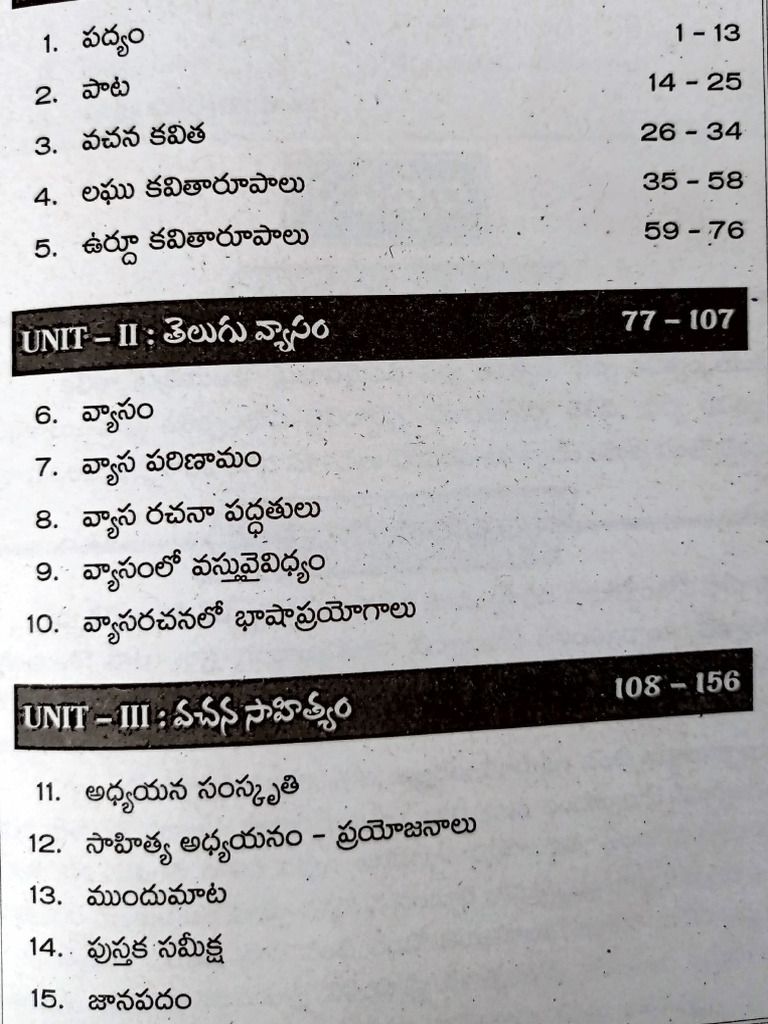 1. పద్యం 1 - 13
2. పాట 14 - 25
3. వచన కవిత 26 - 34
4. లఘు కవితారూపాలు 35 - 58
5. ఉర్దూ కవితారూపాలు 59 - 76

UNIT – II : తెలుగు వ్యాసం 77 – 107

6. వ్యాసం
7. వ్యాస పరిణామం
8. వ్యాస రచనా పద్ధతులు
9. వ్యాసంలో వస్తువైవిధ్యం
10. వ్యాసరచనలో భాషాప్రయోగాలు

UNIT – III : వచన సాహిత్యం 108 – 156

11. అధ్యయన సంస్కృతి
12. సాహిత్య అధ్యయనం - ప్రయోజనాలు
13. ముందుమాట
14. పుస్తక సమీక్ష
15. జానపదం